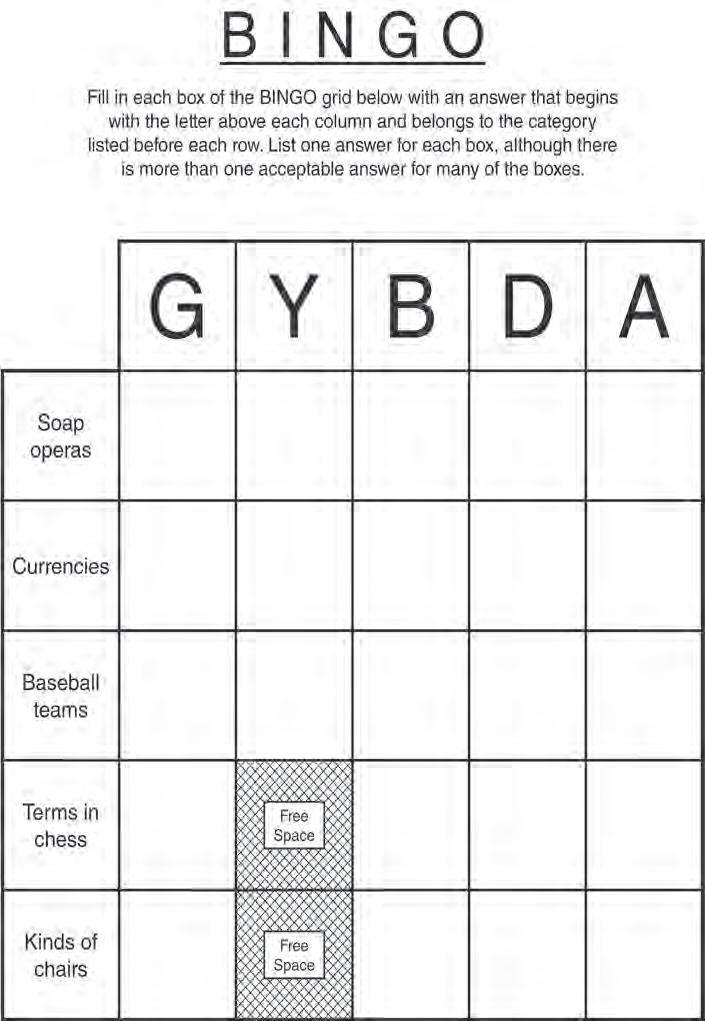 BINGO

Fill in each box of the BINGO grid below with an answer that begins with the letter above each column and belongs to the category listed before each row. List one answer for each box, although there is more than one acceptable answer for many of the boxes.

| | G | Y | B | D | A |
|---|---|---|---|---|---|
| Soap operas | | | | | |
| Currencies | | | | | |
| Baseball teams | | | | | |
| Terms in chess | | Free Space | | | |
| Kinds of chairs | | Free Space | | | |